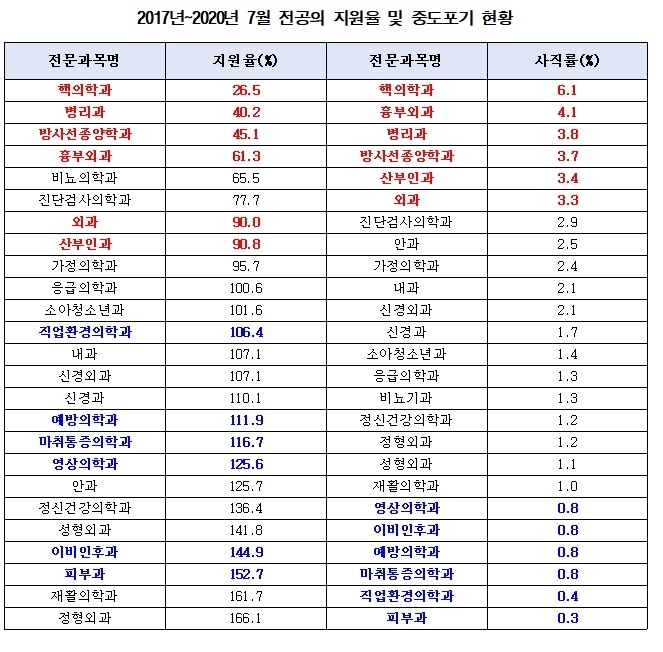 2017년~2020년 7월 전공의 지원율 및 중도포기 현황

| 전문과목명 | 지원율(%) | 전문과목명 | 사직률(%) |
|---|---|---|---|
| 핵의학과 | 26.5 | 핵의학과 | 6.1 |
| 병리과 | 40.2 | 흉부외과 | 4.1 |
| 방사선종양학과 | 45.1 | 병리과 | 3.8 |
| 흉부외과 | 61.3 | 방사선종양학과 | 3.7 |
| 비뇨의학과 | 65.5 | 산부인과 | 3.4 |
| 진단검사의학과 | 77.7 | 외과 | 3.3 |
| 외과 | 90.0 | 진단검사의학과 | 2.9 |
| 산부인과 | 90.8 | 안과 | 2.5 |
| 가정의학과 | 95.7 | 가정의학과 | 2.4 |
| 응급의학과 | 100.6 | 내과 | 2.1 |
| 소아청소년과 | 101.6 | 신경외과 | 2.1 |
| 직업환경의학과 | 106.4 | 신경과 | 1.7 |
| 내과 | 107.1 | 소아청소년과 | 1.4 |
| 신경외과 | 107.1 | 응급의학과 | 1.3 |
| 신경과 | 110.1 | 비뇨기과 | 1.3 |
| 예방의학과 | 111.9 | 정신건강의학과 | 1.2 |
| 마취통증의학과 | 116.7 | 정형외과 | 1.2 |
| 영상의학과 | 125.6 | 성형외과 | 1.1 |
| 안과 | 125.7 | 재활의학과 | 1.0 |
| 정신건강의학과 | 136.4 | 영상의학과 | 0.8 |
| 성형외과 | 141.8 | 이비인후과 | 0.8 |
| 이비인후과 | 144.9 | 예방의학과 | 0.8 |
| 피부과 | 152.7 | 마취통증의학과 | 0.8 |
| 재활의학과 | 161.7 | 직업환경의학과 | 0.4 |
| 정형외과 | 166.1 | 피부과 | 0.3 |